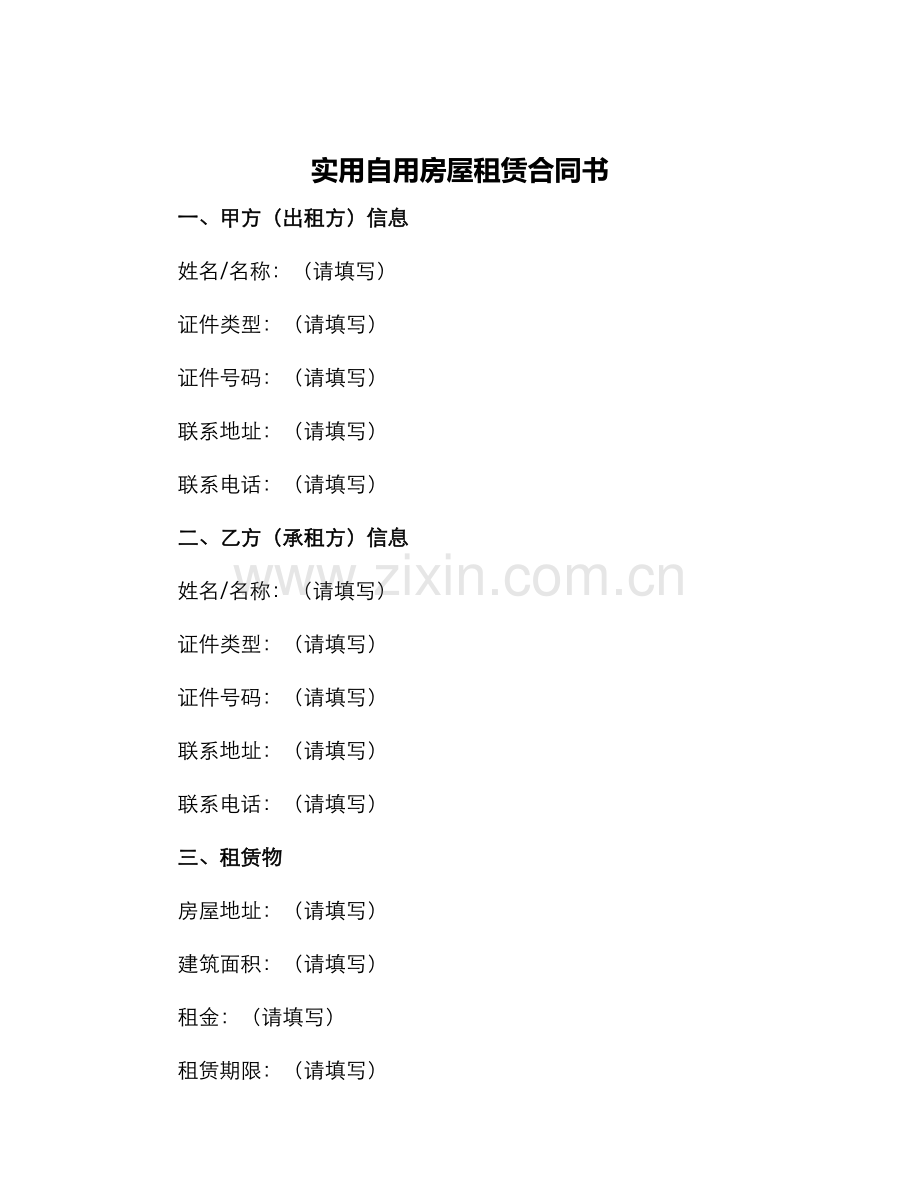 实用自用房屋租赁合同书

一、甲方（出租方）信息

姓名/名称：（请填写）

证件类型：（请填写）

证件号码：（请填写）

联系地址：（请填写）

联系电话：（请填写）

二、乙方（承租方）信息

www.zixin.com.cn

姓名/名称：（请填写）

证件类型：（请填写）

证件号码：（请填写）

联系地址：（请填写）

联系电话：（请填写）

三、租赁物

房屋地址：（请填写）

建筑面积：（请填写）

租金：（请填写）

租赁期限：（请填写）